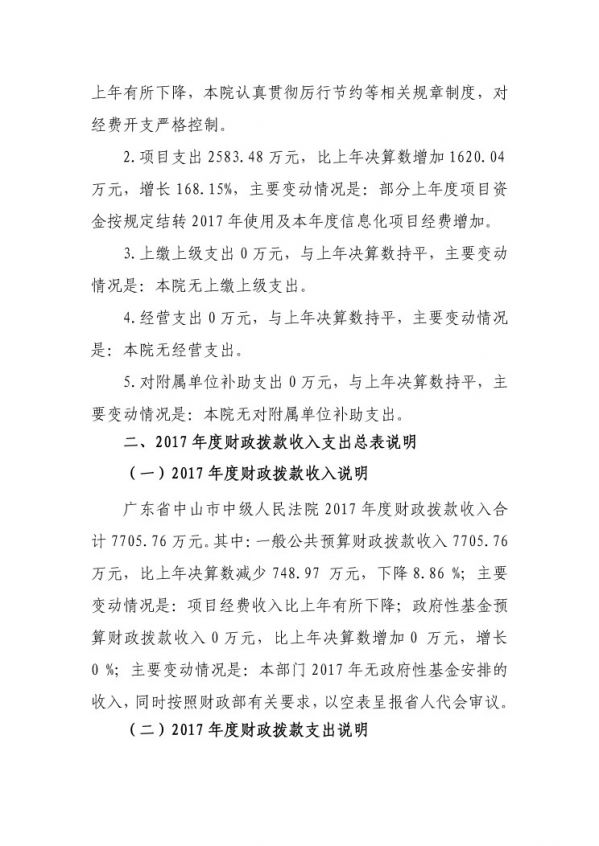 上年有所下降，本院认真贯彻厉行节约等相关规章制度，对经费开支严格控制。

2.项目支出 2583.48 万元，比上年决算数增加 1620.04 万元，增长 168.15%，主要变动情况是：部分上年度项目资金按规定结转 2017 年使用及本年度信息化项目经费增加。

3.上缴上级支出 0 万元，与上年决算数持平，主要变动情况是：本院无上缴上级支出。

4.经营支出 0 万元，与上年决算数持平，主要变动情况是：本院无经营支出。

5.对附属单位补助支出 0 万元，与上年决算数持平，主要变动情况是：本院无对附属单位补助支出。

二、2017 年度财政拨款收入支出总表说明

（一）2017 年度财政拨款收入说明

广东省中山市中级人民法院 2017 年度财政拨款收入合计 7705.76 万元。其中：一般公共预算财政拨款收入 7705.76 万元，比上年决算数减少 748.97 万元，下降 8.86 %；主要变动情况是：项目经费收入比上年有所下降；政府性基金预算财政拨款收入 0 万元，比上年决算数增加 0 万元，增长 0 %；主要变动情况是：本部门 2017 年无政府性基金安排的收入，同时按照财政部有关要求，以空表呈报省人代会审议。

（二）2017 年度财政拨款支出说明